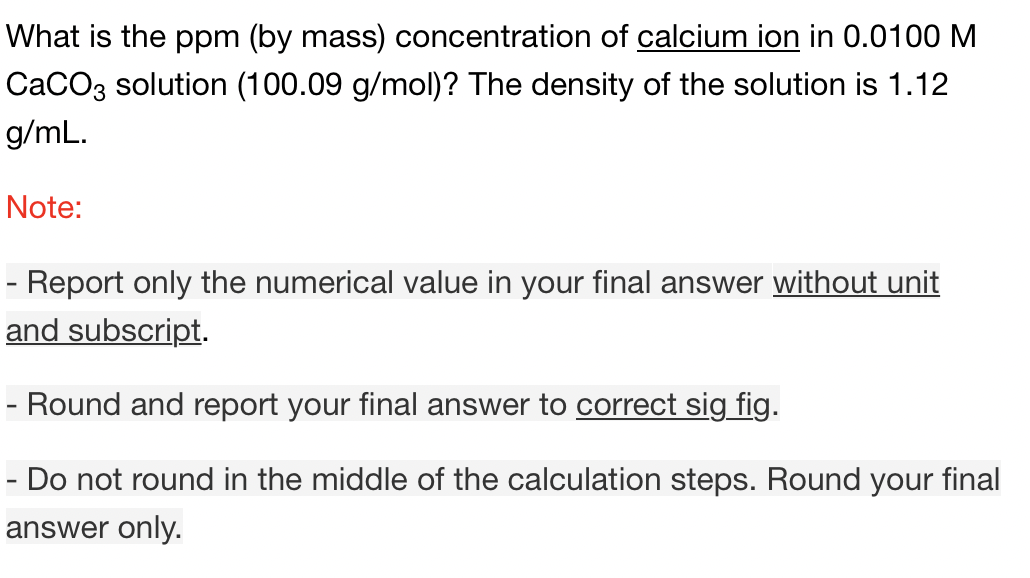 What is the ppm (by mass) concentration of calcium ion in 0.0100 M $CaCO_3$ solution (100.09 g/mol)? The density of the solution is 1.12 g/mL.

Note:

- Report only the numerical value in your final answer without unit and subscript.

- Round and report your final answer to correct sig fig.

- Do not round in the middle of the calculation steps. Round your final answer only.